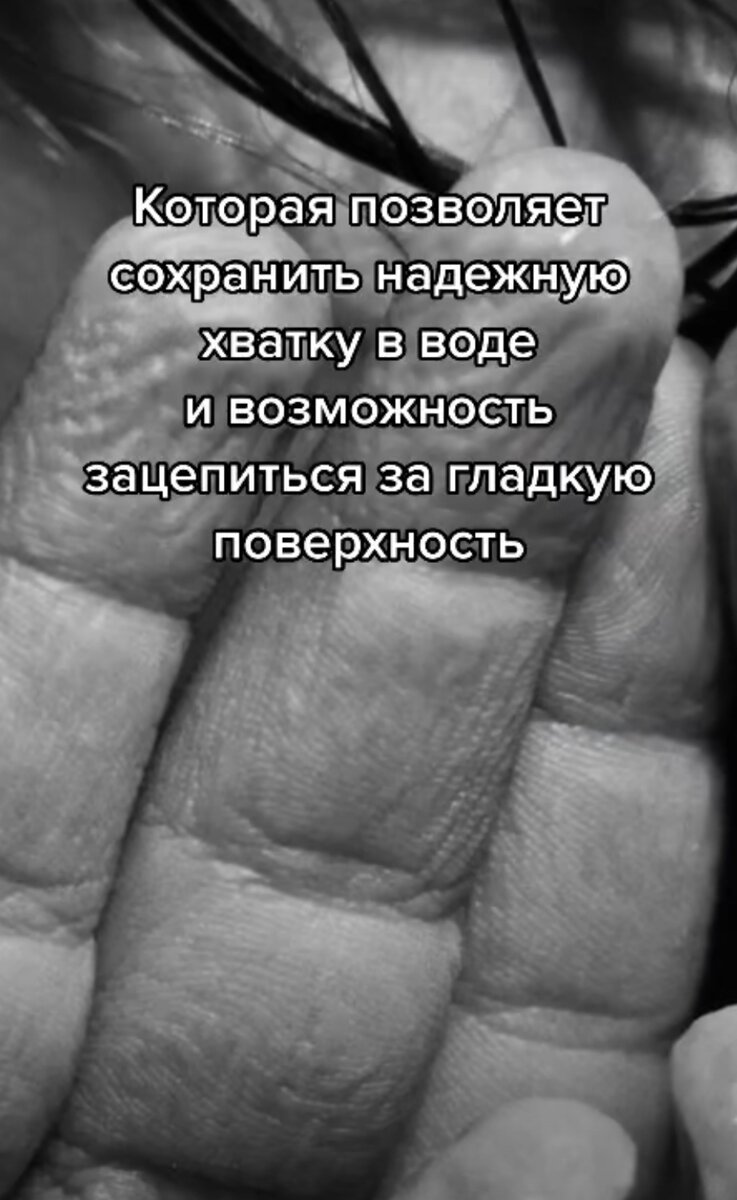 Которая позволяет сохранить надежную хватку в воде и возможность зацепиться за гладкую поверхность